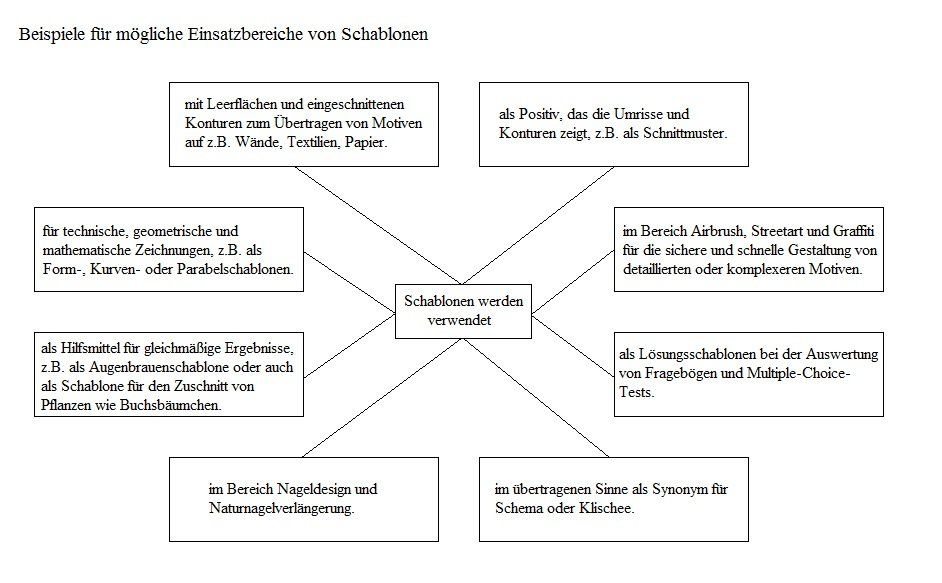 Beispiele für mögliche Einsatzbereiche von Schablonen

mit Leerflächen und eingeschnittenen Konturen zum Übertragen von Motiven auf z.B. Wände, Textilien, Papier.

als Positiv, das die Umrisse und Konturen zeigt, z.B. als Schnittmuster.

für technische, geometrische und mathematische Zeichnungen, z.B. als Form-, Kurven- oder Parabelschablonen.

im Bereich Airbrush, Streetart und Graffiti für die sichere und schnelle Gestaltung von detaillierten oder komplexeren Motiven.

Schablonen werden verwendet

als Hilfsmittel für gleichmäßige Ergebnisse, z.B. als Augenbrauenschablone oder auch als Schablone für den Zuschnitt von Pflanzen wie Buchsbäumchen.

als Lösungsschablonen bei der Auswertung von Fragebögen und Multiple-Choice-Tests.

im Bereich Nageldesign und Naturnagelverlängerung.

im übertragenen Sinne als Synonym für Schema oder Klischee.